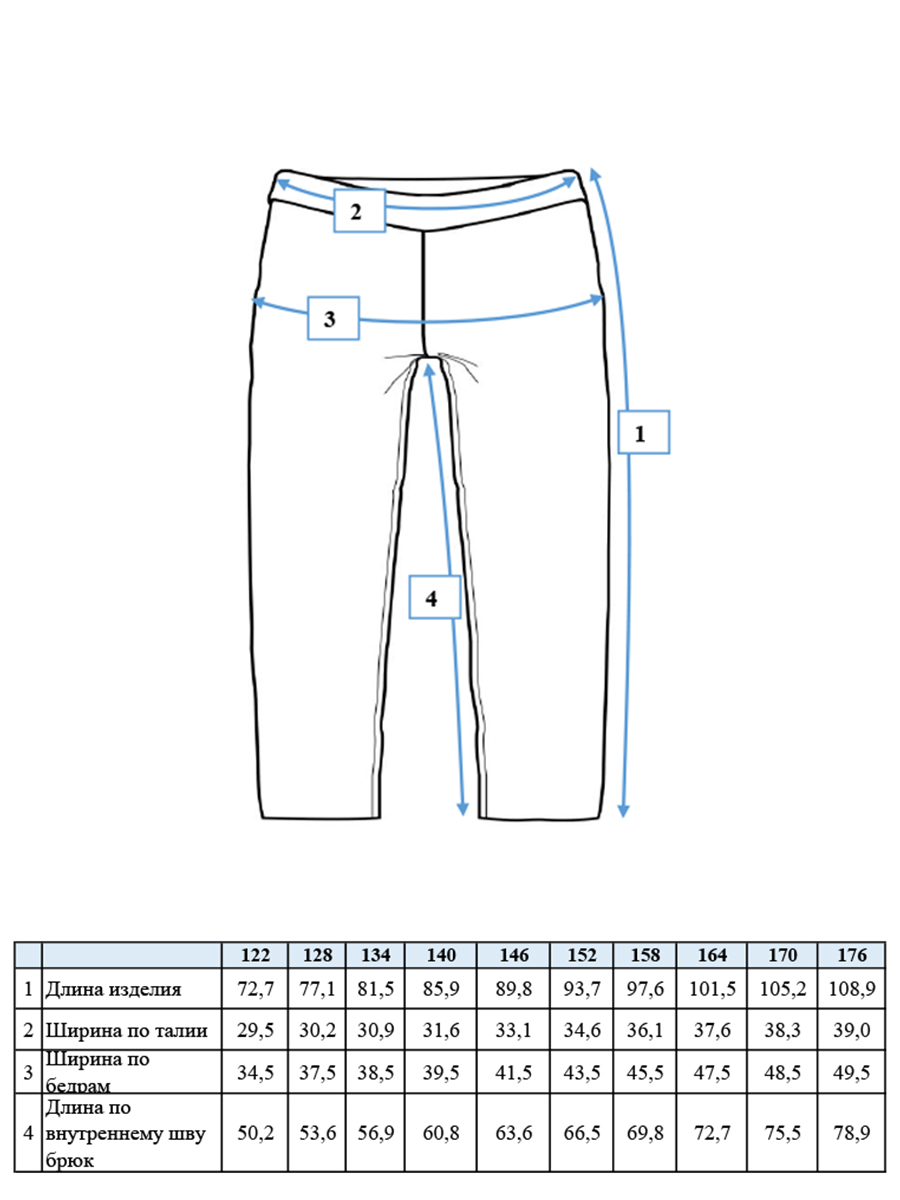 2

3

1

4

| | | 122 | 128 | 134 | 140 | 146 | 152 | 158 | 164 | 170 | 176 |
|---|---|---|---|---|---|---|---|---|---|---|---|
| 1 | Длина изделия | 72,7 | 77,1 | 81,5 | 85,9 | 89,8 | 93,7 | 97,6 | 101,5 | 105,2 | 108,9 |
| 2 | Ширина по талии | 29,5 | 30,2 | 30,9 | 31,6 | 33,1 | 34,6 | 36,1 | 37,6 | 38,3 | 39,0 |
| 3 | Ширина по бедрам | 34,5 | 37,5 | 38,5 | 39,5 | 41,5 | 43,5 | 45,5 | 47,5 | 48,5 | 49,5 |
| 4 | Длина по внутреннему шву брюк | 50,2 | 53,6 | 56,9 | 60,8 | 63,6 | 66,5 | 69,8 | 72,7 | 75,5 | 78,9 |